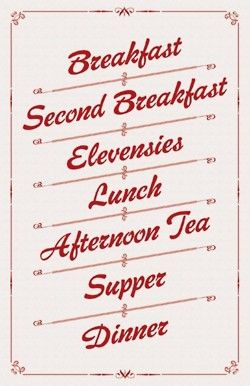 Breakfast

Second Breakfast

Elevensies

Lunch

Afternoon Tea

Supper

Dinner